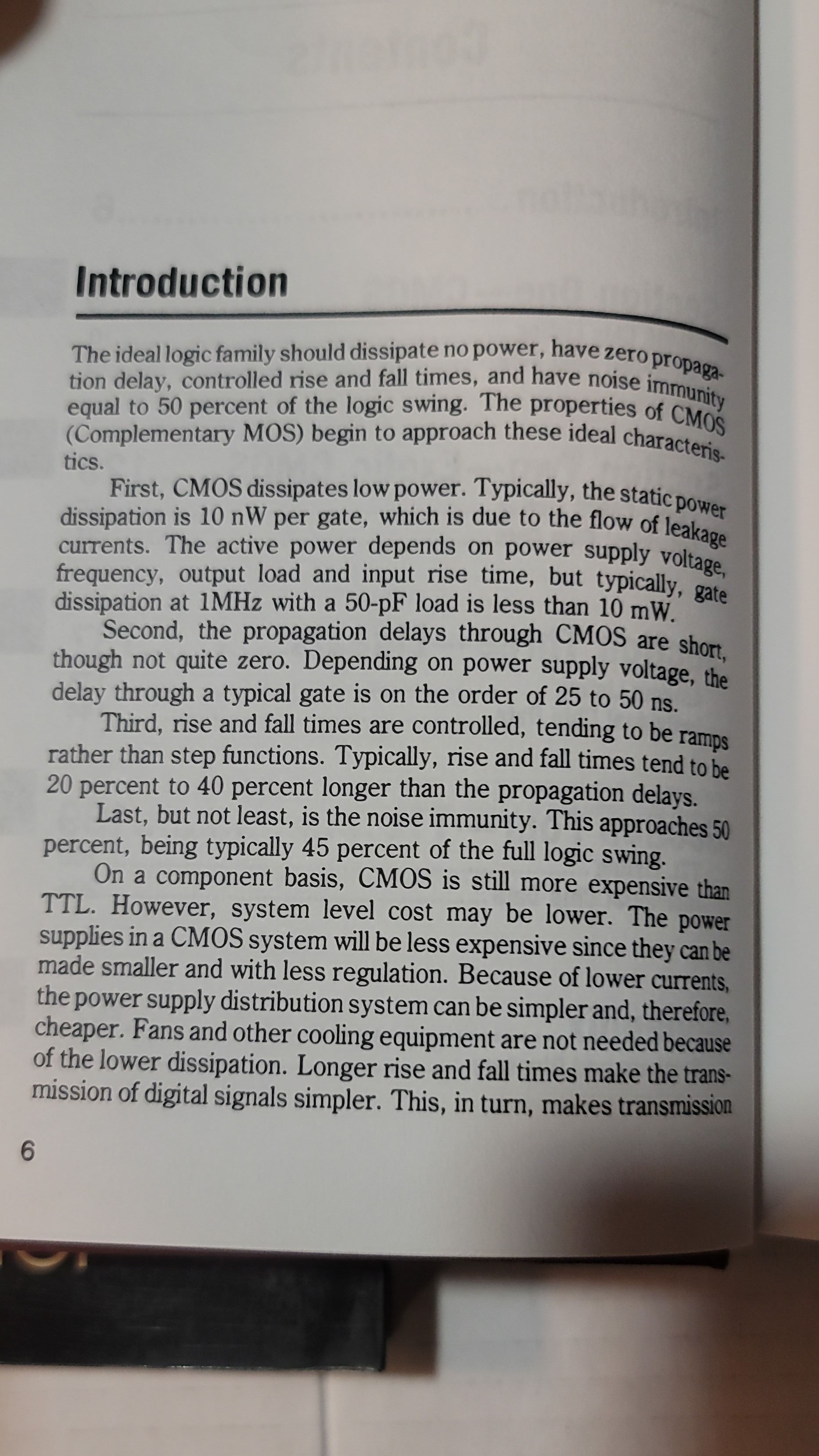 Introduction

The ideal logic family should dissipate no power, have zero propagation delay, controlled rise and fall times, and have noise immunity equal to 50 percent of the logic swing. The properties of CMOS (Complementary MOS) begin to approach these ideal characteristics.

First, CMOS dissipates low power. Typically, the static power dissipation is 10 nW per gate, which is due to the flow of leakage currents. The active power depends on power supply voltage, frequency, output load and input rise time, but typically, gate dissipation at 1MHz with a 50-pF load is less than 10 mW.

Second, the propagation delays through CMOS are short, though not quite zero. Depending on power supply voltage, the delay through a typical gate is on the order of 25 to 50 ns.

Third, rise and fall times are controlled, tending to be ramps rather than step functions. Typically, rise and fall times tend to be 20 percent to 40 percent longer than the propagation delays.

Last, but not least, is the noise immunity. This approaches 50 percent, being typically 45 percent of the full logic swing.

On a component basis, CMOS is still more expensive than TTL. However, system level cost may be lower. The power supplies in a CMOS system will be less expensive since they can be made smaller and with less regulation. Because of lower currents, the power supply distribution system can be simpler and, therefore, cheaper. Fans and other cooling equipment are not needed because of the lower dissipation. Longer rise and fall times make the transmission of digital signals simpler. This, in turn, makes transmission

6